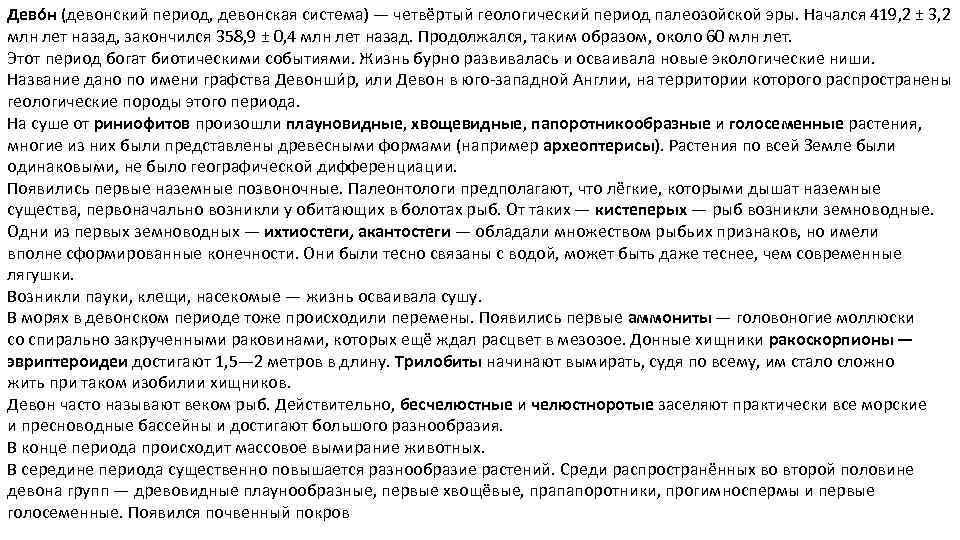 Дево́н (девонский период, девонская система) — четвёртый геологический период палеозойской эры. Начался 419,2 ± 3,2 млн лет назад, закончился 358,9 ± 0,4 млн лет назад. Продолжался, таким образом, около 60 млн лет.
Этот период богат биотическими событиями. Жизнь бурно развивалась и осваивала новые экологические ниши.
Название дано по имени графства Девонши́р, или Девон в юго-западной Англии, на территории которого распространены геологические породы этого периода.
На суше от риниофитов произошли плауновидные, хвощевидные, папоротникообразные и голосеменные растения, многие из них были представлены древесными формами (например археоптерисы). Растения по всей Земле были одинаковыми, не было географической дифференциации.
Появились первые наземные позвоночные. Палеонтологи предполагают, что лёгкие, которыми дышат наземные существа, первоначально возникли у обитающих в болотах рыб. От таких — кистеперых — рыб возникли земноводные. Одни из первых земноводных — ихтиостеги, акантостеги — обладали множеством рыбьих признаков, но имели вполне сформированные конечности. Они были тесно связаны с водой, может быть даже теснее, чем современные лягушки.
Возникли пауки, клещи, насекомые — жизнь осваивала сушу.
В морях в девонском периоде тоже происходили перемены. Появились первые аммониты — головоногие моллюски со спирально закрученными раковинами, которых ещё ждал расцвет в мезозое. Донные хищники ракоскорпионы — эвриптероидеи достигают 1,5—2 метров в длину. Трилобиты начинают вымирать, судя по всему, им стало сложно жить при таком изобилии хищников.
Девон часто называют веком рыб. Действительно, бесчелюстные и челюстноротые заселяют практически все морские и пресноводные бассейны и достигают большого разнообразия.
В конце периода происходит массовое вымирание животных.
В середине периода существенно повышается разнообразие растений. Среди распространённых во второй половине девона групп — древовидные плаунообразные, первые хвощёвые, прапапоротники, прогимноспермы и первые голосеменные. Появился почвенный покров